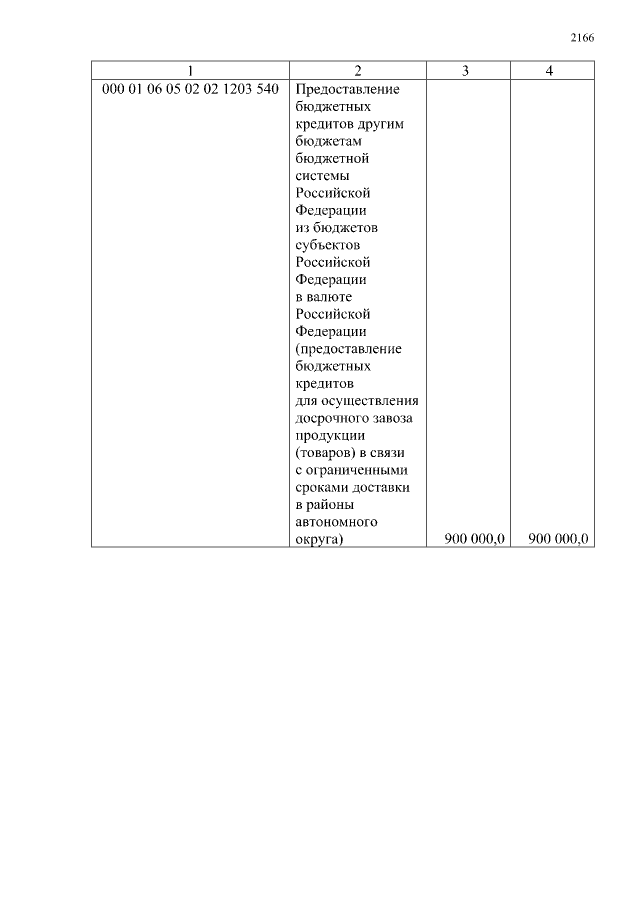 2166

| 1 | 2 | 3 | 4 |
|---|---|---|---|
| 000 01 06 05 02 02 1203 540 | Предоставление бюджетных кредитов другим бюджетам бюджетной системы Российской Федерации из бюджетов субъектов Российской Федерации в валюте Российской Федерации (предоставление бюджетных кредитов для осуществления досрочного завоза продукции (товаров) в связи с ограниченными сроками доставки в районы автономного округа) | 900 000,0 | 900 000,0 |